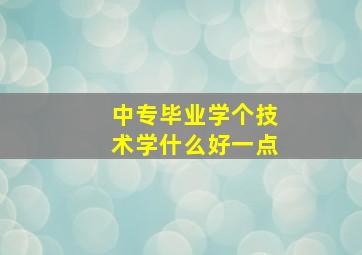 中专毕业学个技术学什么好一点